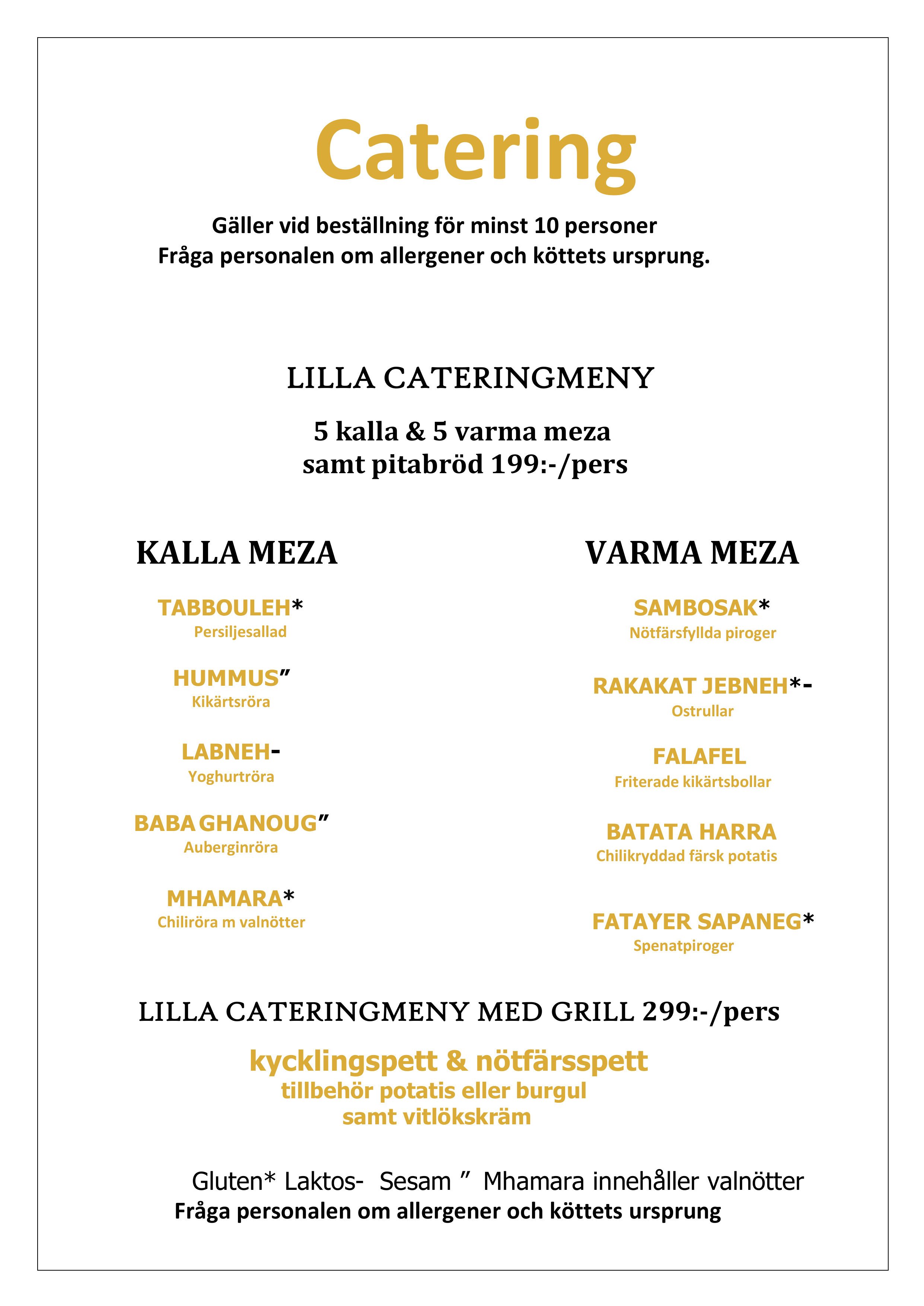 Catering

Gäller vid beställning för minst 10 personer
Fråga personalen om allergener och köttets ursprung.

LILLA CATERINGMENY

5 kalla & 5 varma meza
samt pitabröd 199:-/pers

KALLA MEZA

TABBOULEH*
Persiljesallad

HUMMUS”
Kikärtsröra

LABNEH-
Yoghurtröra

BABA GHANOUG”
Auberginröra

MHAMARA*
Chiliröra m valnötter

VARMA MEZA

SAMBOSAK*
Nötfärsfyllda piroger

RAKAKAT JEBNEH*-
Ostrullar

FALAFEL
Friterade kikärtsbollar

BATATA HARRA
Chilikryddad färsk potatis

FATAYER SAPANEG*
Spenatpiroger

LILLA CATERINGMENY MED GRILL 299:-/pers

kycklingspett & nötfärsspett
tillbehör potatis eller burgul
samt vitlökskräm

Gluten* Laktos- Sesam ” Mhamara innehåller valnötter
Fråga personalen om allergener och köttets ursprung